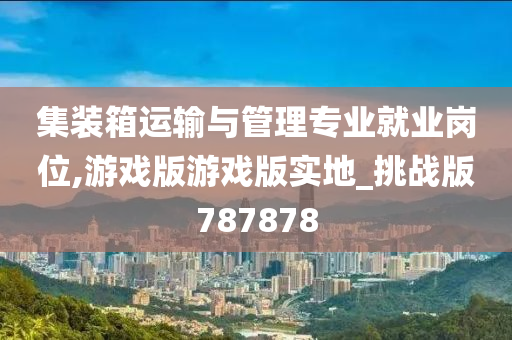 集装箱运输与管理专业就业岗位,游戏版游戏版实地_挑战版787878